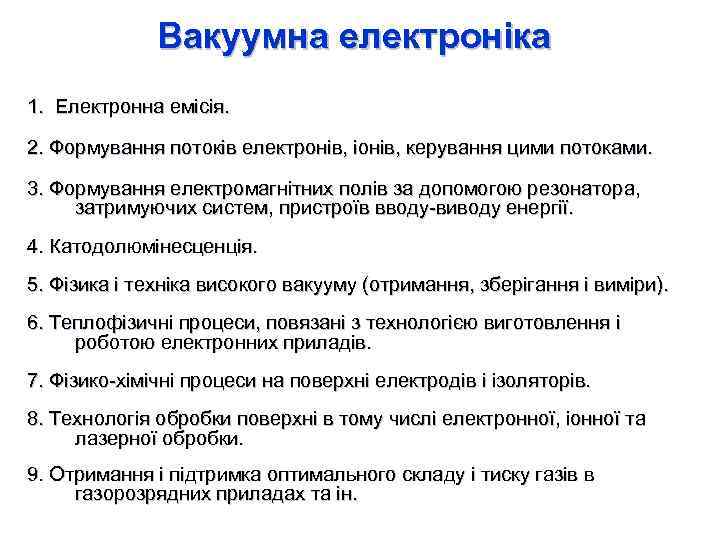 Вакуумна електроніка

1. Електронна емісія.

2. Формування потоків електронів, іонів, керування цими потоками.

3. Формування електромагнітних полів за допомогою резонатора, затримуючих систем, пристроїв вводу-виводу енергії.

4. Катодолюмінесценція.

5. Фізика і техніка високого вакууму (отримання, зберігання і виміри).

6. Теплофізичні процеси, повязані з технологією виготовлення і роботою електронних приладів.

7. Фізико-хімічні процеси на поверхні електродів і ізоляторів.

8. Технологія обробки поверхні в тому числі електронної, іонної та лазерної обробки.

9. Отримання і підтримка оптимального складу і тиску газів в газорозрядних приладах та ін.